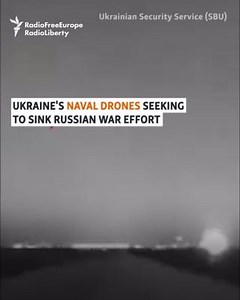 RadioFreeEurope
RadioLiberty

Ukrainian Security Service (SBU)

UKRAINE'S NAVAL DRONES SEEKING TO SINK RUSSIAN WAR EFFORT